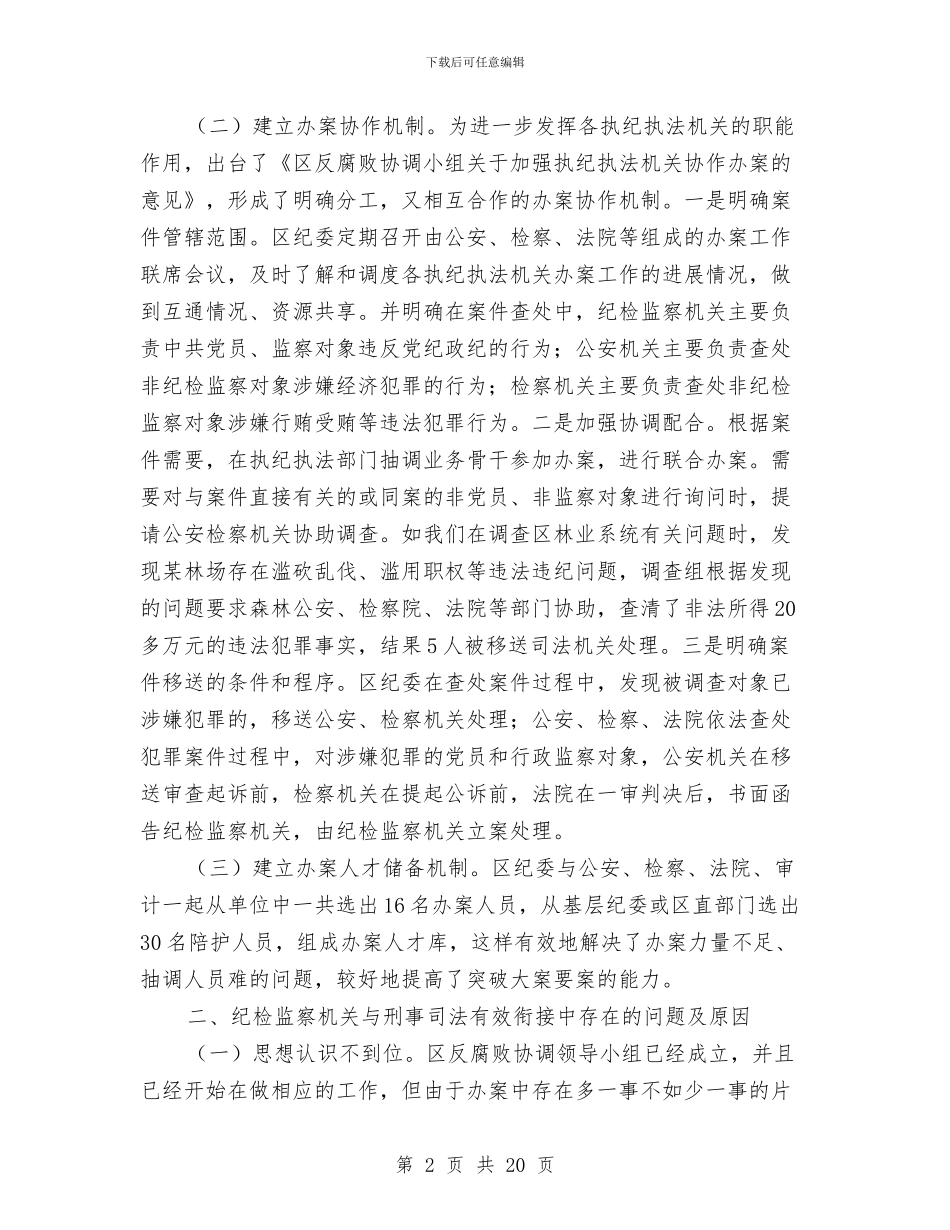 下载后可任意编辑

（二）建立办案协作机制。为进一步发挥各执纪执法机关的职能作用，出台了《区反腐败协调小组关于加强执纪执法机关协作办案的意见》，形成了明确分工，又相互合作的办案协作机制。一是明确案件管辖范围。区纪委定期召开由公安、检察、法院等组成的办案工作联席会议，及时了解和调度各执纪执法机关办案工作的进展情况，做到互通情况、资源共享。并明确在案件查处中，纪检监察机关主要负责中共党员、监察对象违反党纪政纪的行为；公安机关主要负责查处非纪检监察对象涉嫌经济犯罪的行为；检察机关主要负责查处非纪检监察对象涉嫌行贿受贿等违法犯罪行为。二是加强协调配合。根据案件需要，在执纪执法部门抽调业务骨干参加办案，进行联合办案。需要对与案件直接有关的或同案的非党员、非监察对象进行询问时，提请公安检察机关协助调查。如我们在调查区林业系统有关问题时，发现某林场存在滥砍乱伐、滥用职权等违法违纪问题，调查组根据发现的问题要求森林公安、检察院、法院等部门协助，查清了非法所得20多万元的违法犯罪事实，结果5人被移送司法机关处理。三是明确案件移送的条件和程序。区纪委在查处案件过程中，发现被调查对象已涉嫌犯罪的，移送公安、检察机关处理；公安、检察、法院依法查处犯罪案件过程中，对涉嫌犯罪的党员和行政监察对象，公安机关在移送审查起诉前，检察机关在提起公诉前，法院在一审判决后，书面函告纪检监察机关，由纪检监察机关立案处理。

（三）建立办案人才储备机制。区纪委与公安、检察、法院、审计一起从单位中一共选出16名办案人员，从基层纪委或区直部门选出30名陪护人员，组成办案人才库，这样有效地解决了办案力量不足、抽调人员难的问题，较好地提高了突破大案要案的能力。

二、纪检监察机关与刑事司法有效衔接中存在的问题及原因

（一）思想认识不到位。区反腐败协调领导小组已经成立，并且已经开始在做相应的工作，但由于办案中存在多一事不如少一事的片

第 2 页 共 20 页